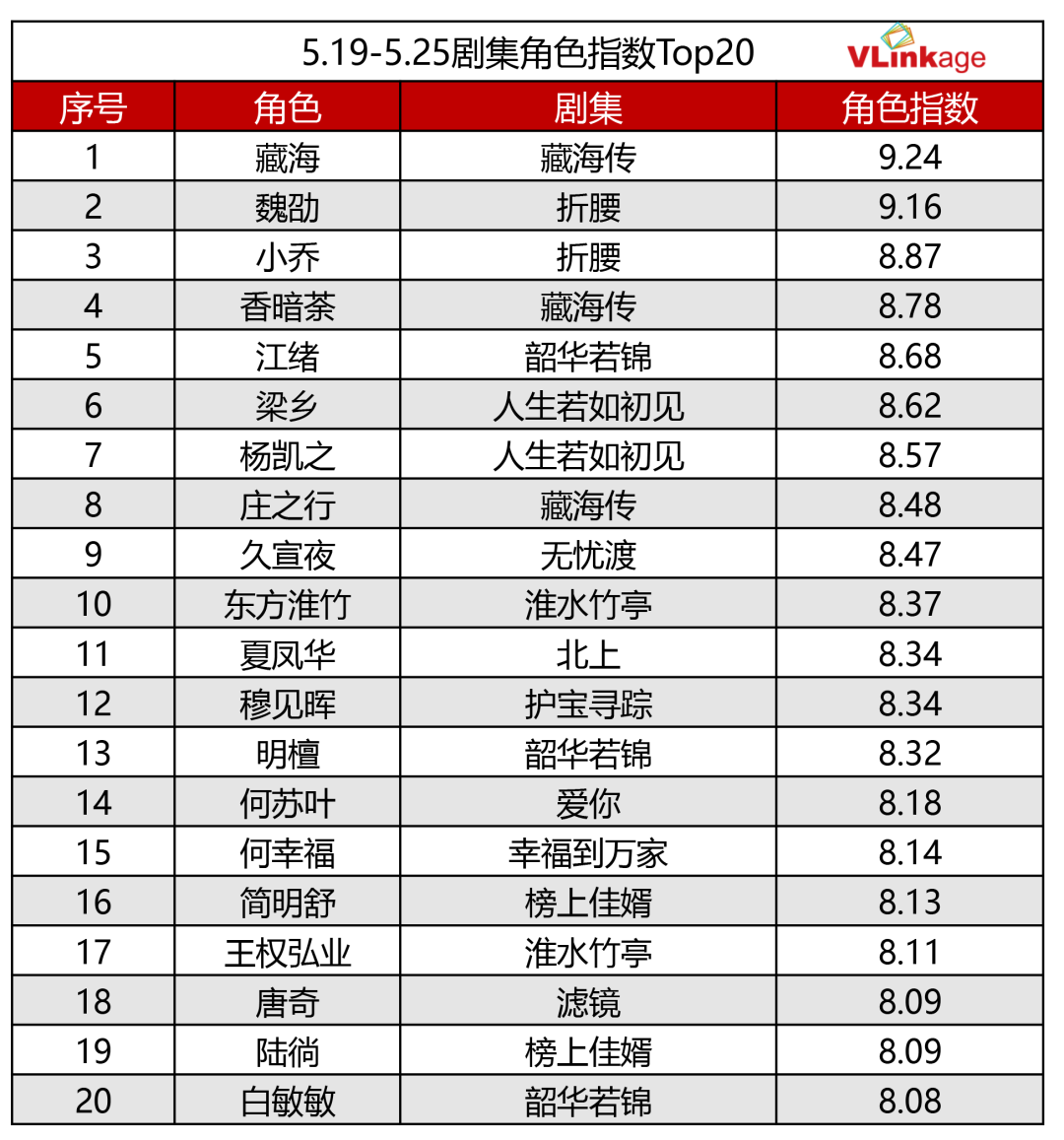 5.19-5.25剧集角色指数Top20 VLinkage

| 序号 | 角色 | 剧集 | 角色指数 |
|---|---|---|---|
| 1 | 藏海 | 藏海传 | 9.24 |
| 2 | 魏劭 | 折腰 | 9.16 |
| 3 | 小乔 | 折腰 | 8.87 |
| 4 | 香暗荼 | 藏海传 | 8.78 |
| 5 | 江绪 | 韶华若锦 | 8.68 |
| 6 | 梁乡 | 人生若如初见 | 8.62 |
| 7 | 杨凯之 | 人生若如初见 | 8.57 |
| 8 | 庄之行 | 藏海传 | 8.48 |
| 9 | 久宣夜 | 无忧渡 | 8.47 |
| 10 | 东方淮竹 | 淮水竹亭 | 8.37 |
| 11 | 夏凤华 | 北上 | 8.34 |
| 12 | 穆见晖 | 护宝寻踪 | 8.34 |
| 13 | 明檀 | 韶华若锦 | 8.32 |
| 14 | 何苏叶 | 爱你 | 8.18 |
| 15 | 何幸福 | 幸福到万家 | 8.14 |
| 16 | 简明舒 | 榜上佳婿 | 8.13 |
| 17 | 王权弘业 | 淮水竹亭 | 8.11 |
| 18 | 唐奇 | 滤镜 | 8.09 |
| 19 | 陆徜 | 榜上佳婿 | 8.09 |
| 20 | 白敏敏 | 韶华若锦 | 8.08 |